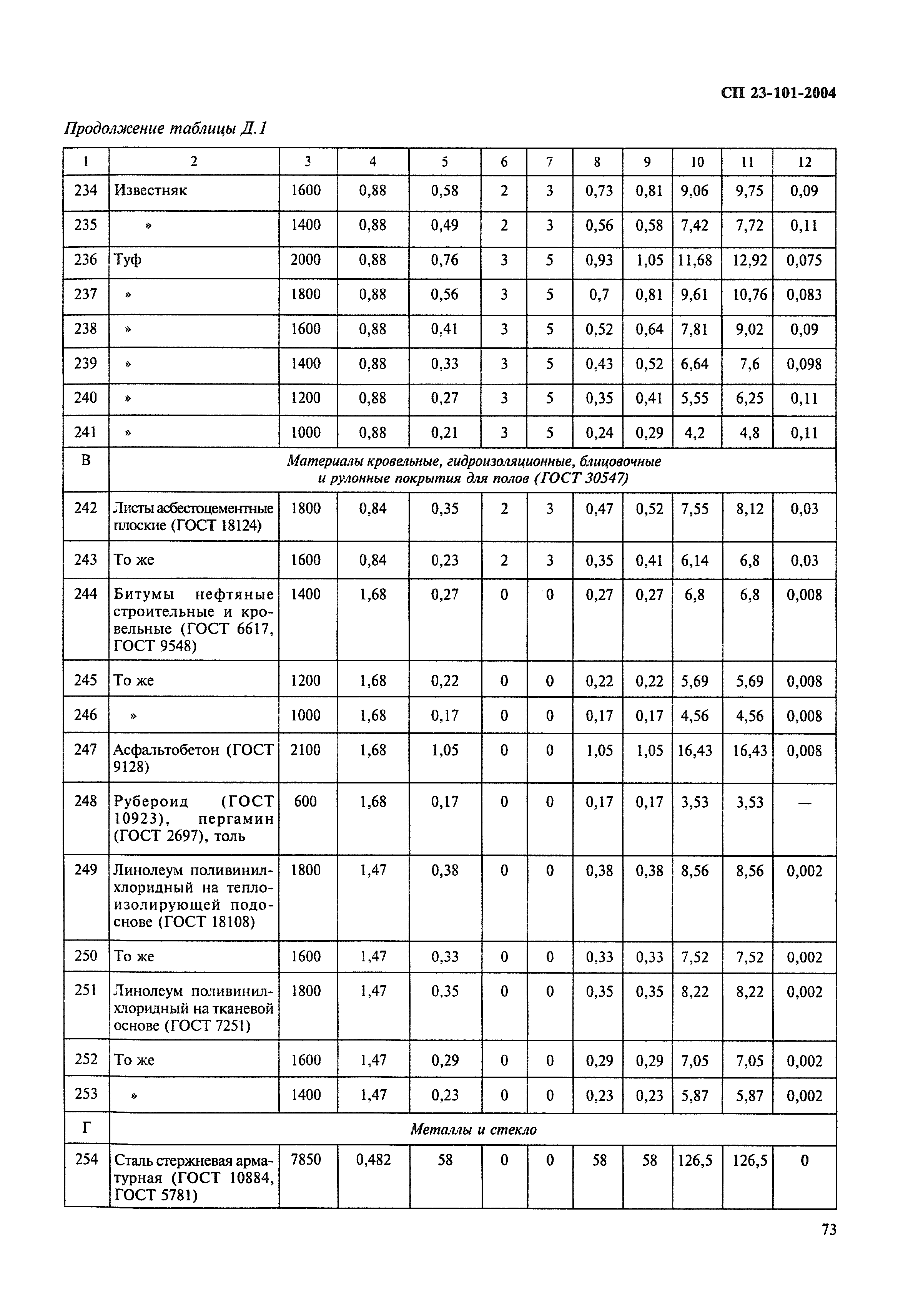 СП 23-101-2004

Продолжение таблицы Д.1

| 1 | 2 | 3 | 4 | 5 | 6 | 7 | 8 | 9 | 10 | 11 | 12 |
|---|---|---|---|---|---|---|---|---|---|---|---|
| 234 | Известняк | 1600 | 0,88 | 0,58 | 2 | 3 | 0,73 | 0,81 | 9,06 | 9,75 | 0,09 |
| 235 | » | 1400 | 0,88 | 0,49 | 2 | 3 | 0,56 | 0,58 | 7,42 | 7,72 | 0,11 |
| 236 | Туф | 2000 | 0,88 | 0,76 | 3 | 5 | 0,93 | 1,05 | 11,68 | 12,92 | 0,075 |
| 237 | » | 1800 | 0,88 | 0,56 | 3 | 5 | 0,7 | 0,81 | 9,61 | 10,76 | 0,083 |
| 238 | » | 1600 | 0,88 | 0,41 | 3 | 5 | 0,52 | 0,64 | 7,81 | 9,02 | 0,09 |
| 239 | » | 1400 | 0,88 | 0,33 | 3 | 5 | 0,43 | 0,52 | 6,64 | 7,6 | 0,098 |
| 240 | » | 1200 | 0,88 | 0,27 | 3 | 5 | 0,35 | 0,41 | 5,55 | 6,25 | 0,11 |
| 241 | » | 1000 | 0,88 | 0,21 | 3 | 5 | 0,24 | 0,29 | 4,2 | 4,8 | 0,11 |
| В | Материалы кровельные, гидроизоляционные, блицовочные и рулонные покрытия для полов (ГОСТ 30547) | | | | | | | | | | |
| 242 | Листы асбестоцементные плоские (ГОСТ 18124) | 1800 | 0,84 | 0,35 | 2 | 3 | 0,47 | 0,52 | 7,55 | 8,12 | 0,03 |
| 243 | То же | 1600 | 0,84 | 0,23 | 2 | 3 | 0,35 | 0,41 | 6,14 | 6,8 | 0,03 |
| 244 | Битумы нефтяные строительные и кровельные (ГОСТ 6617, ГОСТ 9548) | 1400 | 1,68 | 0,27 | 0 | 0 | 0,27 | 0,27 | 6,8 | 6,8 | 0,008 |
| 245 | То же | 1200 | 1,68 | 0,22 | 0 | 0 | 0,22 | 0,22 | 5,69 | 5,69 | 0,008 |
| 246 | » | 1000 | 1,68 | 0,17 | 0 | 0 | 0,17 | 0,17 | 4,56 | 4,56 | 0,008 |
| 247 | Асфальтобетон (ГОСТ 9128) | 2100 | 1,68 | 1,05 | 0 | 0 | 1,05 | 1,05 | 16,43 | 16,43 | 0,008 |
| 248 | Рубероид (ГОСТ 10923), пергамин (ГОСТ 2697), толь | 600 | 1,68 | 0,17 | 0 | 0 | 0,17 | 0,17 | 3,53 | 3,53 | — |
| 249 | Линолеум поливинилхлоридный на теплоизолирующей подоснове (ГОСТ 18108) | 1800 | 1,47 | 0,38 | 0 | 0 | 0,38 | 0,38 | 8,56 | 8,56 | 0,002 |
| 250 | То же | 1600 | 1,47 | 0,33 | 0 | 0 | 0,33 | 0,33 | 7,52 | 7,52 | 0,002 |
| 251 | Линолеум поливинилхлоридный на тканевой основе (ГОСТ 7251) | 1800 | 1,47 | 0,35 | 0 | 0 | 0,35 | 0,35 | 8,22 | 8,22 | 0,002 |
| 252 | То же | 1600 | 1,47 | 0,29 | 0 | 0 | 0,29 | 0,29 | 7,05 | 7,05 | 0,002 |
| 253 | » | 1400 | 1,47 | 0,23 | 0 | 0 | 0,23 | 0,23 | 5,87 | 5,87 | 0,002 |
| Г | Металлы и стекло | | | | | | | | | | |
| 254 | Сталь стержневая арматурная (ГОСТ 10884, ГОСТ 5781) | 7850 | 0,482 | 58 | 0 | 0 | 58 | 58 | 126,5 | 126,5 | 0 |

73